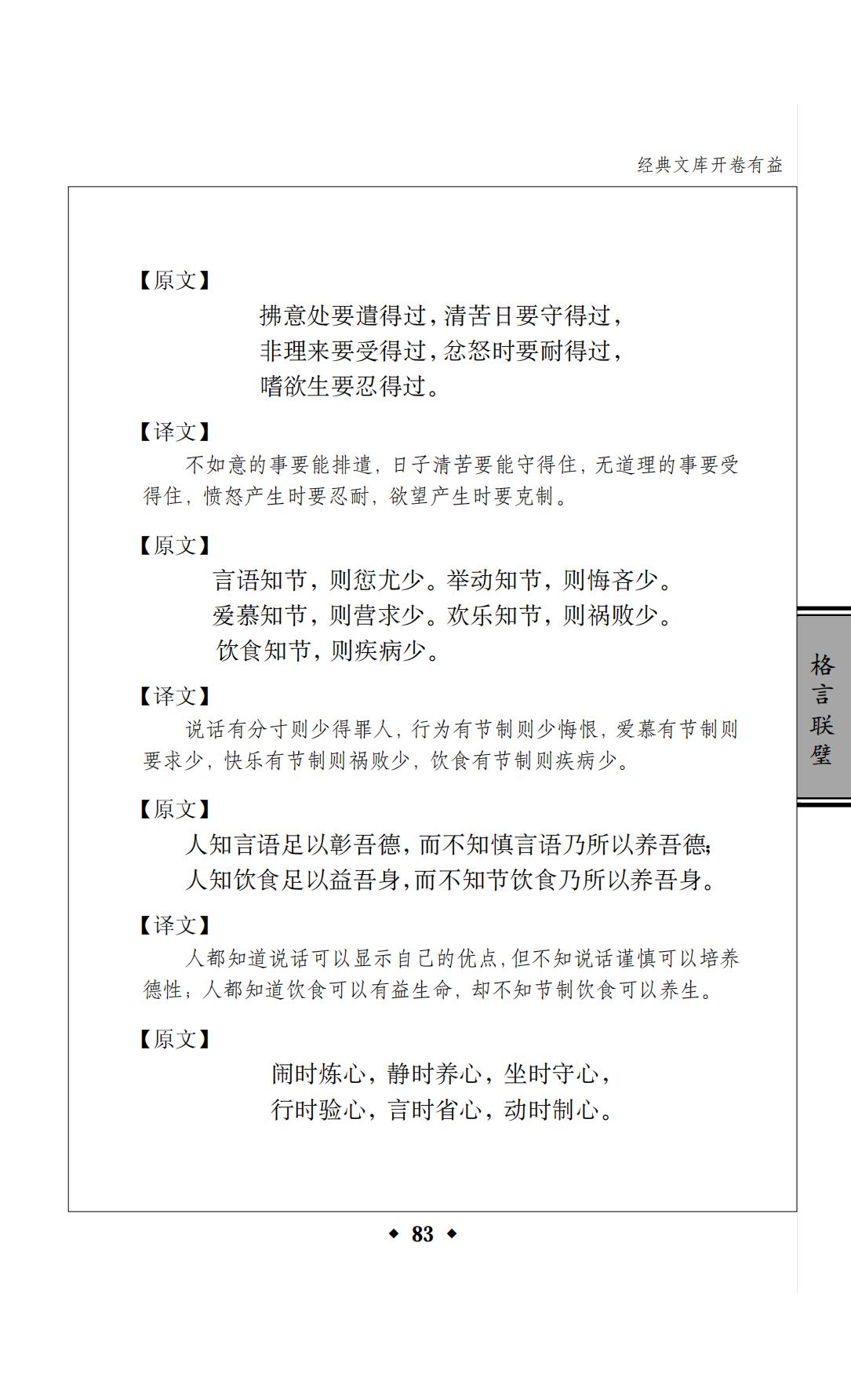 经典文库开卷有益

【原文】

拂意处要遣得过，清苦日要守得过，
非理来要受得过，忿怒时要耐得过，
嗜欲生要忍得过。

【译文】

不如意的事要能排遣，日子清苦要能守得住，无道理的事要受得住，愤怒产生时要忍耐，欲望产生时要克制。

【原文】

言语知节，则愆尤少。举动知节，则悔吝少。
爱慕知节，则营求少。欢乐知节，则祸败少。
饮食知节，则疾病少。

【译文】

说话有分寸则少得罪人，行为有节制则少悔恨，爱慕有节制则要求少，快乐有节制则祸败少，饮食有节制则疾病少。

【原文】

人知言语足以彰吾德，而不知慎言语乃所以养吾德；
人知饮食足以益吾身，而不知节饮食乃所以养吾身。

【译文】

人都知道说话可以显示自己的优点，但不知说话谨慎可以培养德性；人都知道饮食可以有益生命，却不知节制饮食可以养生。

【原文】

闹时炼心，静时养心，坐时守心，
行时验心，言时省心，动时制心。

格言联璧

◆ 83 ◆